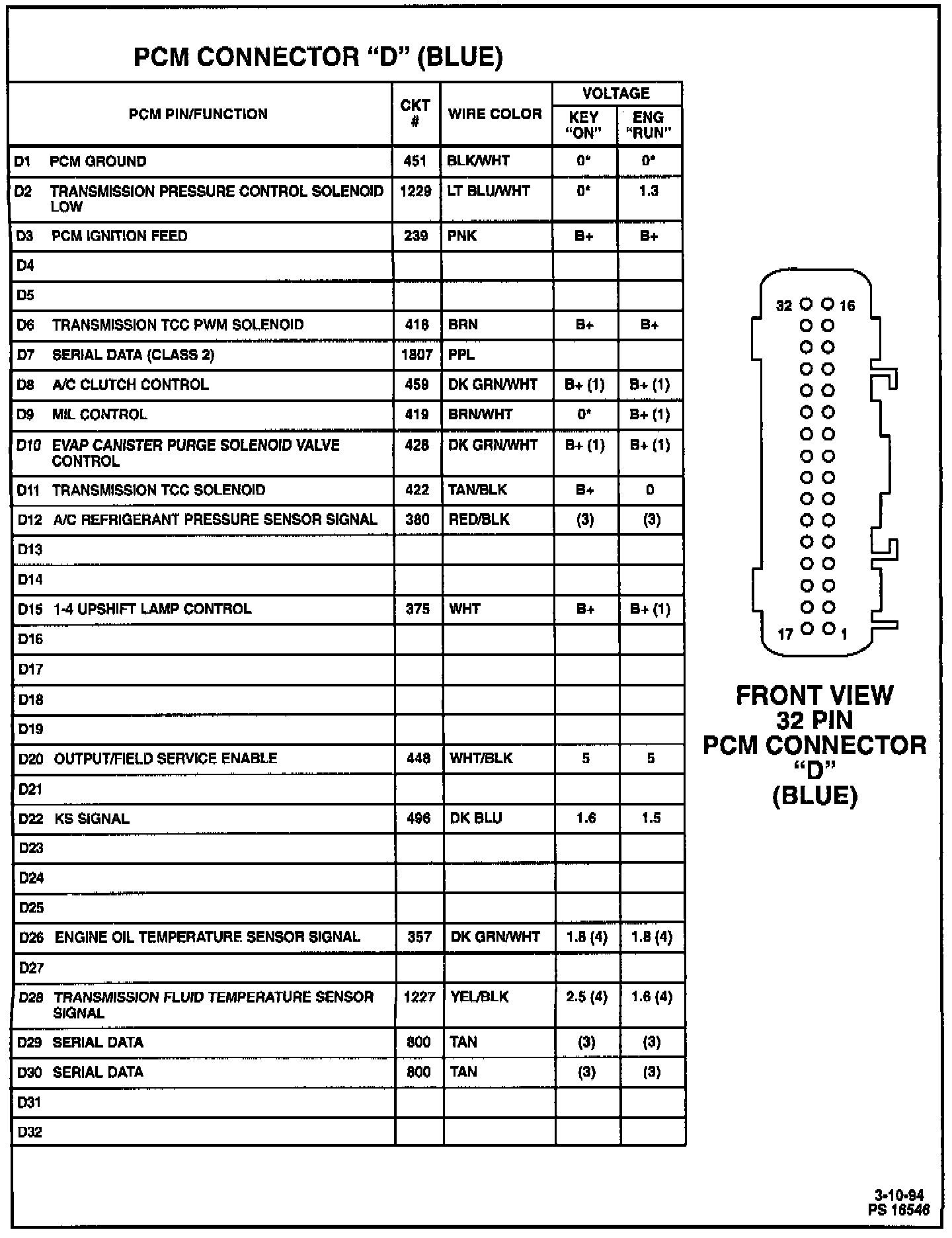 PCM CONNECTOR "D" (BLUE)

| PCM PIN/FUNCTION | CKT # | WIRE COLOR | VOLTAGE KEY "ON" | VOLTAGE ENG "RUN" |
|---|---|---|---|---|
| D1 PCM GROUND | 451 | BLK/WHT | 0* | 0* |
| D2 TRANSMISSION PRESSURE CONTROL SOLENOID LOW | 1229 | LT BLU/WHT | 0* | 1.3 |
| D3 PCM IGNITION FEED | 239 | PNK | B+ | B+ |
| D4 | | | | |
| D5 | | | | |
| D6 TRANSMISSION TCC PWM SOLENOID | 418 | BRN | B+ | B+ |
| D7 SERIAL DATA (CLASS 2) | 1807 | PPL | | |
| D8 A/C CLUTCH CONTROL | 459 | DK GRN/WHT | B+ (1) | B+ (1) |
| D9 MIL CONTROL | 419 | BRN/WHT | 0* | B+ (1) |
| D10 EVAP CANISTER PURGE SOLENOID VALVE CONTROL | 428 | DK GRN/WHT | B+ (1) | B+ (1) |
| D11 TRANSMISSION TCC SOLENOID | 422 | TAN/BLK | B+ | 0 |
| D12 A/C REFRIGERANT PRESSURE SENSOR SIGNAL | 380 | RED/BLK | (3) | (3) |
| D13 | | | | |
| D14 | | | | |
| D15 1-4 UPSHIFT LAMP CONTROL | 375 | WHT | B+ | B+ (1) |
| D16 | | | | |
| D17 | | | | |
| D18 | | | | |
| D19 | | | | |
| D20 OUTPUT/FIELD SERVICE ENABLE | 448 | WHT/BLK | 5 | 5 |
| D21 | | | | |
| D22 KS SIGNAL | 496 | DK BLU | 1.6 | 1.5 |
| D23 | | | | |
| D24 | | | | |
| D25 | | | | |
| D26 ENGINE OIL TEMPERATURE SENSOR SIGNAL | 357 | DK GRN/WHT | 1.8 (4) | 1.8 (4) |
| D27 | | | | |
| D28 TRANSMISSION FLUID TEMPERATURE SENSOR SIGNAL | 1227 | YEL/BLK | 2.5 (4) | 1.6 (4) |
| D29 SERIAL DATA | 800 | TAN | (3) | (3) |
| D30 SERIAL DATA | 800 | TAN | (3) | (3) |
| D31 | | | | |
| D32 | | | | |

32 16
17 1

FRONT VIEW
32 PIN
PCM CONNECTOR
"D"
(BLUE)

3-10-94
PS 16546